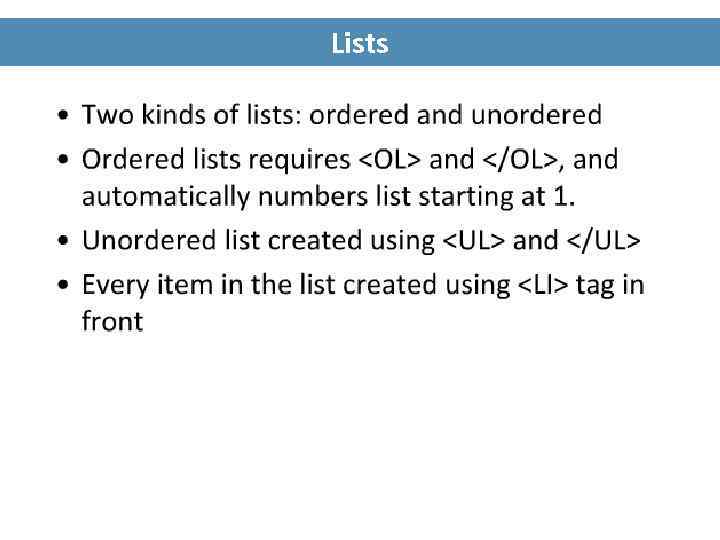 Lists

• Two kinds of lists: ordered and unordered

• Ordered lists requires <OL> and </OL>, and automatically numbers list starting at 1.

• Unordered list created using <UL> and </UL>

• Every item in the list created using <LI> tag in front